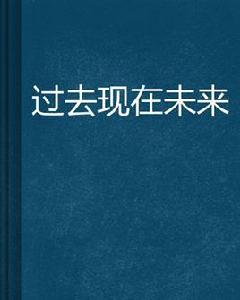 过去现在未来